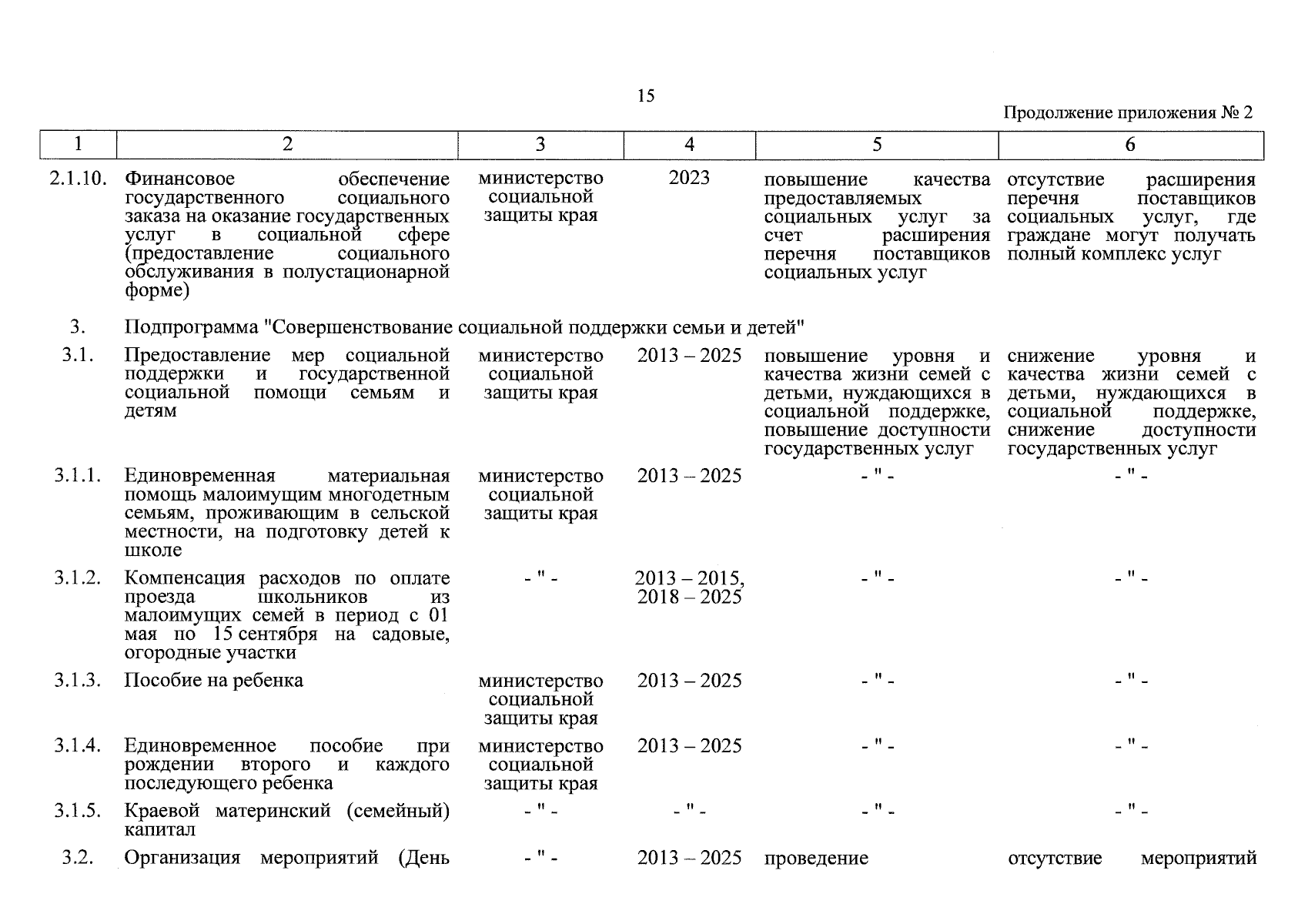 15

Продолжение приложения № 2

| 1 | 2 | 3 | 4 | 5 | 6 |
|---|---|---|---|---|---|
| 2.1.10. | Финансовое обеспечение государственного социального заказа на оказание государственных услуг в социальной сфере (предоставление социального обслуживания в полустационарной форме) | министерство социальной защиты края | 2023 | повышение качества предоставляемых социальных услуг за счет расширения перечня поставщиков социальных услуг | отсутствие расширения перечня поставщиков социальных услуг, где граждане могут получать полный комплекс услуг |
| 3. | Подпрограмма "Совершенствование социальной поддержки семьи и детей" | | | | |
| 3.1. | Предоставление мер социальной поддержки и государственной социальной помощи семьям и детям | министерство социальной защиты края | 2013 – 2025 | повышение уровня и качества жизни семей с детьми, нуждающихся в социальной поддержке, повышение доступности государственных услуг | снижение уровня и качества жизни семей с детьми, нуждающихся в социальной поддержке, снижение доступности государственных услуг |
| 3.1.1. | Единовременная материальная помощь малоимущим многодетным семьям, проживающим в сельской местности, на подготовку детей к школе | министерство социальной защиты края | 2013 – 2025 | - " - | - " - |
| 3.1.2. | Компенсация расходов по оплате проезда школьников из малоимущих семей в период с 01 мая по 15 сентября на садовые, огородные участки | - " - | 2013 – 2015, 2018 – 2025 | - " - | - " - |
| 3.1.3. | Пособие на ребенка | министерство социальной защиты края | 2013 – 2025 | - " - | - " - |
| 3.1.4. | Единовременное пособие при рождении второго и каждого последующего ребенка | министерство социальной защиты края | 2013 – 2025 | - " - | - " - |
| 3.1.5. | Краевой материнский (семейный) капитал | - " - | - " - | - " - | - " - |
| 3.2. | Организация мероприятий (День | - " - | 2013 – 2025 | проведение | отсутствие мероприятий |